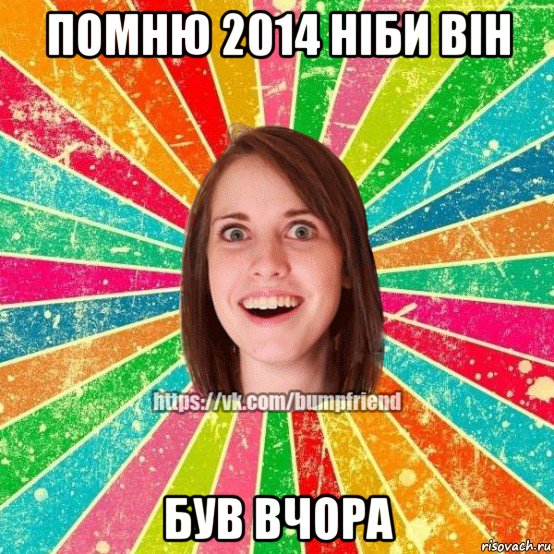 ПОМНЮ 2014 НІБИ ВІН

https://vk.com/bumpfriend

БУВ ВЧОРА

risovach.ru